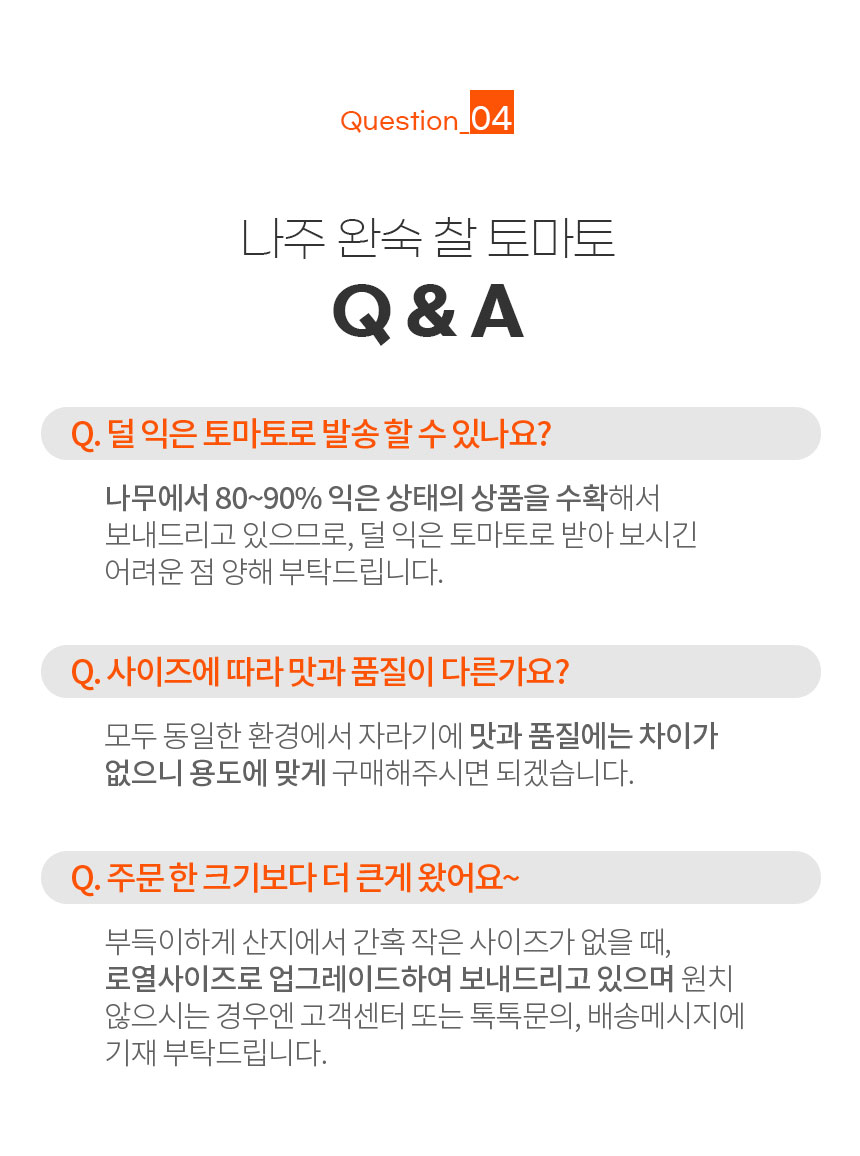 Question_04

나주 완숙 찰 토마토

Q & A

Q. 덜 익은 토마토로 발송 할 수 있나요?

나무에서 80~90% 익은 상태의 상품을 수확해서 보내드리고 있으므로, 덜 익은 토마토로 받아 보시긴 어려운 점 양해 부탁드립니다.

Q. 사이즈에 따라 맛과 품질이 다른가요?

모두 동일한 환경에서 자라기에 맛과 품질에는 차이가 없으니 용도에 맞게 구매해주시면 되겠습니다.

Q. 주문 한 크기보다 더 큰게 왔어요~

부득이하게 산지에서 간혹 작은 사이즈가 없을 때, 로열사이즈로 업그레이드하여 보내드리고 있으며 원치 않으시는 경우엔 고객센터 또는 톡톡문의, 배송메시지에 기재 부탁드립니다.